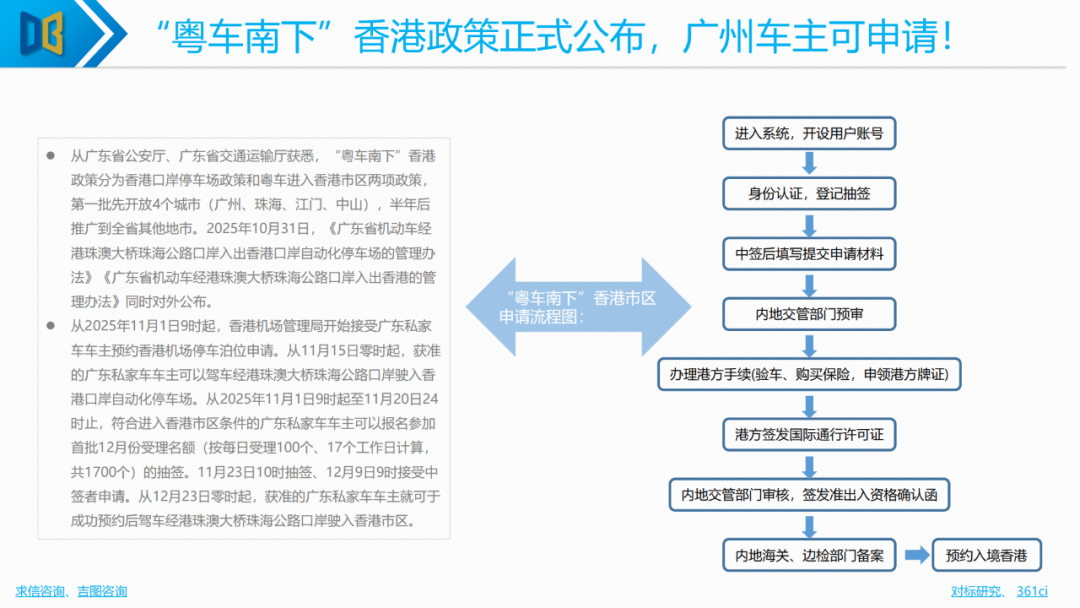 “粤车南下”香港政策正式公布，广州车主可申请！

● 从广东省公安厅、广东省交通运输厅获悉，“粤车南下”香港政策分为香港口岸停车场政策和粤车进入香港市区两项政策，第一批先开放4个城市（广州、珠海、江门、中山），半年后推广到全省其他地市。2025年10月31日，《广东省机动车经港珠澳大桥珠海公路口岸入出香港口岸自动化停车场的管理办法》《广东省机动车经港珠澳大桥珠海公路口岸入出香港的管理办法》同时对外公布。

● 从2025年11月1日9时起，香港机场管理局开始接受广东私家车车主预约香港机场停车泊位申请。从11月15日零时起，获准的广东私家车车主可以驾车经港珠澳大桥珠海公路口岸驶入香港口岸自动化停车场。从2025年11月1日9时起至11月20日24时止，符合进入香港市区条件的广东私家车车主可以报名参加首批12月份受理名额（按每日受理100个、17个工作日计算，共1700个）的抽签。11月23日10时抽签、12月9日9时接受中签者申请。从12月23日零时起，获准的广东私家车车主就可于成功预约后驾车经港珠澳大桥珠海公路口岸驶入香港市区。

“粤车南下”香港市区申请流程图：

进入系统，开设用户账号

身份认证，登记抽签

中签后填写提交申请材料

内地交管部门预审

办理港方手续(验车、购买保险，申领港方牌证)

港方签发国际通行许可证

内地交管部门审核，签发准出入资格确认函

内地海关、边检部门备案

预约入境香港

求信咨询、吉图咨询

对标研究、361ci